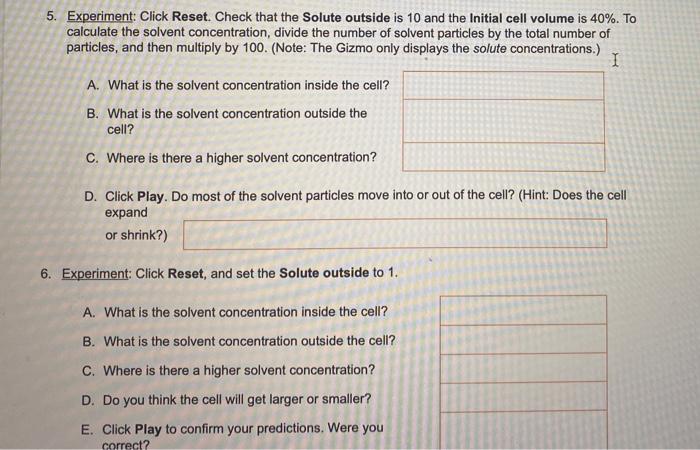 5. Experiment: Click Reset. Check that the Solute outside is 10 and the Initial cell volume is 40%. To calculate the solvent concentration, divide the number of solvent particles by the total number of particles, and then multiply by 100. (Note: The Gizmo only displays the solute concentrations.)

A. What is the solvent concentration inside the cell?

B. What is the solvent concentration outside the cell?

C. Where is there a higher solvent concentration?

D. Click Play. Do most of the solvent particles move into or out of the cell? (Hint: Does the cell expand or shrink?)

6. Experiment: Click Reset, and set the Solute outside to 1.

A. What is the solvent concentration inside the cell?

B. What is the solvent concentration outside the cell?

C. Where is there a higher solvent concentration?

D. Do you think the cell will get larger or smaller?

E. Click Play to confirm your predictions. Were you correct?